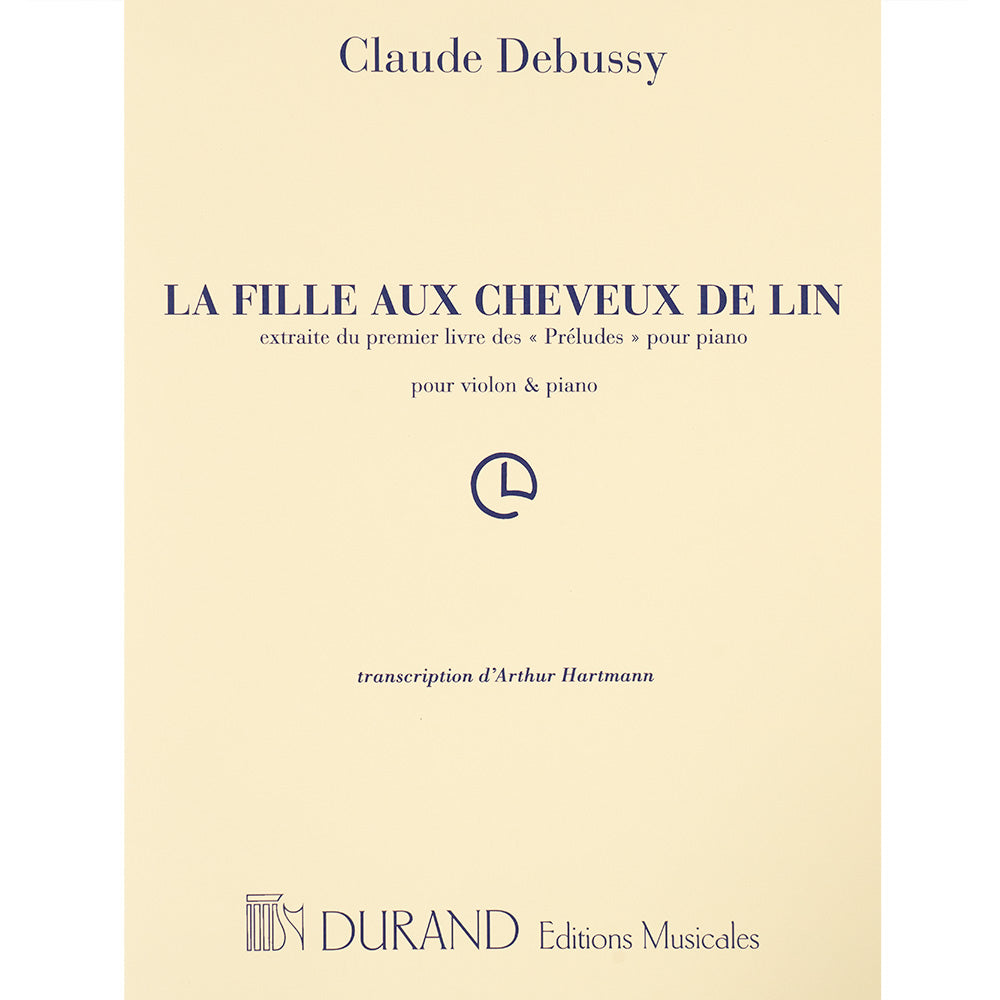 Claude Debussy

LA FILLE AUX CHEVEUX DE LIN

extraite du premier livre des « Préludes » pour piano

pour violon & piano

transcription d'Arthur Hartmann

DURAND Editions Musicales